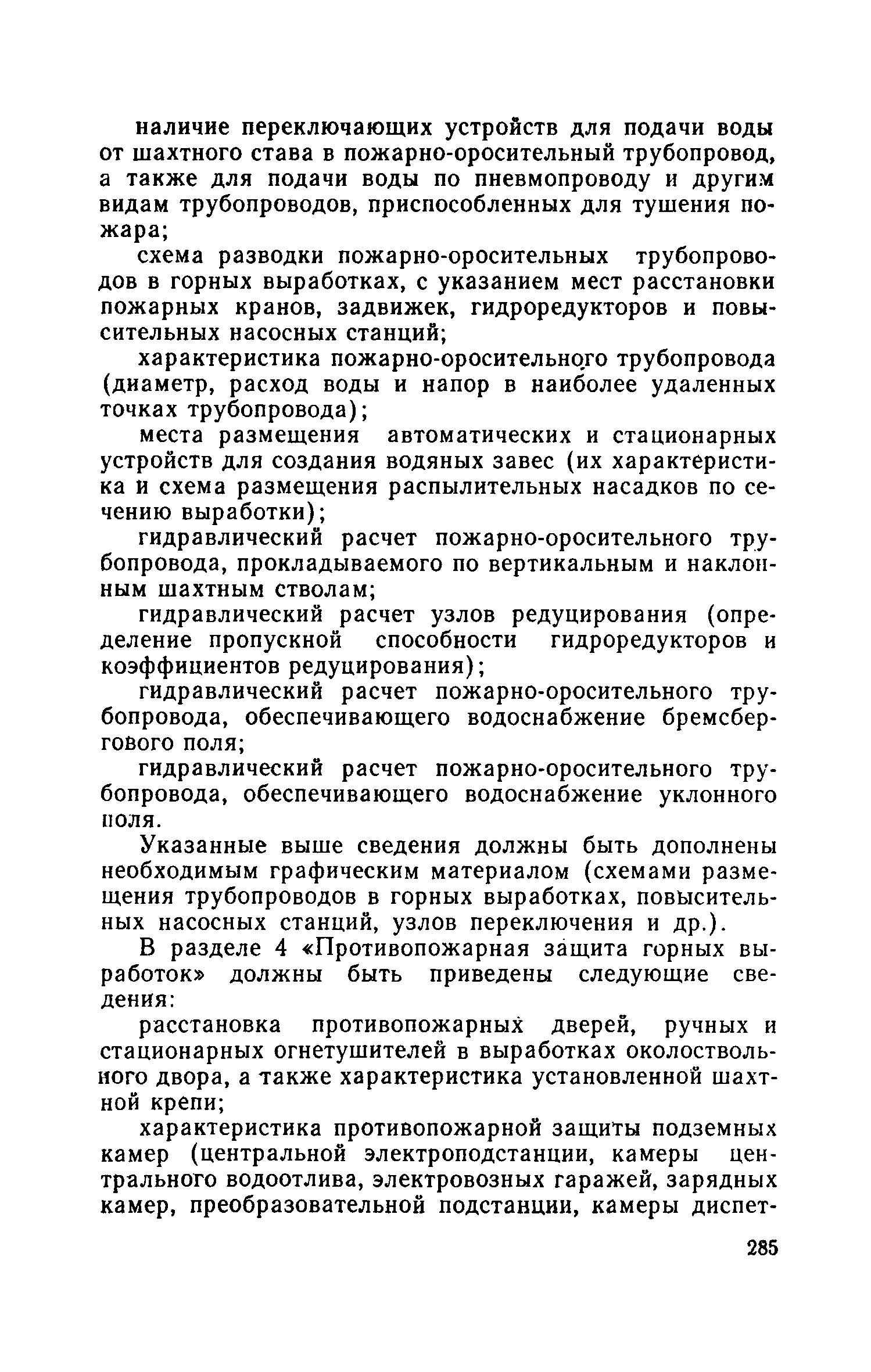 наличие переключающих устройств для подачи воды от шахтного става в пожарно-оросительный трубопровод, а также для подачи воды по пневмопроводу и другим видам трубопроводов, приспособленных для тушения пожара;

схема разводки пожарно-оросительных трубопроводов в горных выработках, с указанием мест расстановки пожарных кранов, задвижек, гидроредукторов и повысительных насосных станций;

характеристика пожарно-оросительного трубопровода (диаметр, расход воды и напор в наиболее удаленных точках трубопровода);

места размещения автоматических и стационарных устройств для создания водяных завес (их характеристика и схема размещения распылительных насадков по сечению выработки);

гидравлический расчет пожарно-оросительного трубопровода, прокладываемого по вертикальным и наклонным шахтным стволам;

гидравлический расчет узлов редуцирования (определение пропускной способности гидроредукторов и коэффициентов редуцирования);

гидравлический расчет пожарно-оросительного трубопровода, обеспечивающего водоснабжение бремсбергового поля;

гидравлический расчет пожарно-оросительного трубопровода, обеспечивающего водоснабжение уклонного поля.

Указанные выше сведения должны быть дополнены необходимым графическим материалом (схемами размещения трубопроводов в горных выработках, повысительных насосных станций, узлов переключения и др.).

В разделе 4 «Противопожарная защита горных выработок» должны быть приведены следующие сведения:

расстановка противопожарных дверей, ручных и стационарных огнетушителей в выработках околоствольного двора, а также характеристика установленной шахтной крепи;

характеристика противопожарной защиты подземных камер (центральной электроподстанции, камеры центрального водоотлива, электровозных гаражей, зарядных камер, преобразовательной подстанции, камеры диспет-

285